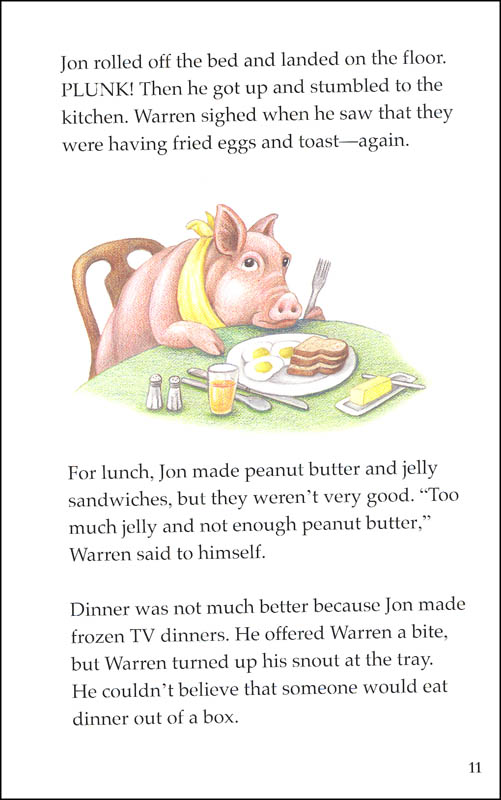 Jon rolled off the bed and landed on the floor. PLUNK! Then he got up and stumbled to the kitchen. Warren sighed when he saw that they were having fried eggs and toast—again.

For lunch, Jon made peanut butter and jelly sandwiches, but they weren't very good. "Too much jelly and not enough peanut butter," Warren said to himself.

Dinner was not much better because Jon made frozen TV dinners. He offered Warren a bite, but Warren turned up his snout at the tray. He couldn't believe that someone would eat dinner out of a box.

11